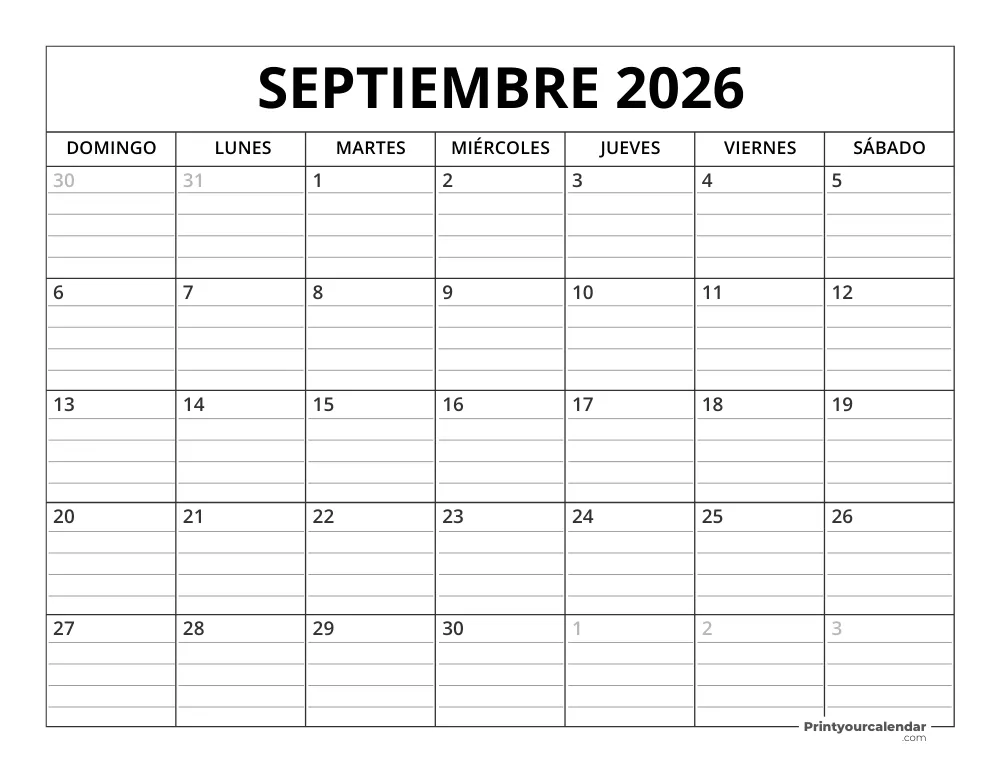 SEPTIEMBRE 2026

| DOMINGO | LUNES | MARTES | MIÉRCOLES | JUEVES | VIERNES | SÁBADO |
|---|---|---|---|---|---|---|
| 30 | 31 | 1 | 2 | 3 | 4 | 5 |
| 6 | 7 | 8 | 9 | 10 | 11 | 12 |
| 13 | 14 | 15 | 16 | 17 | 18 | 19 |
| 20 | 21 | 22 | 23 | 24 | 25 | 26 |
| 27 | 28 | 29 | 30 | 1 | 2 | 3 |

Printyourcalendar .com